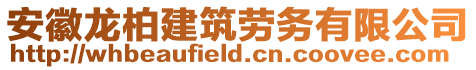 安徽龙柏建筑劳务有限公司
http://whbeaufield.cn.coovee.com